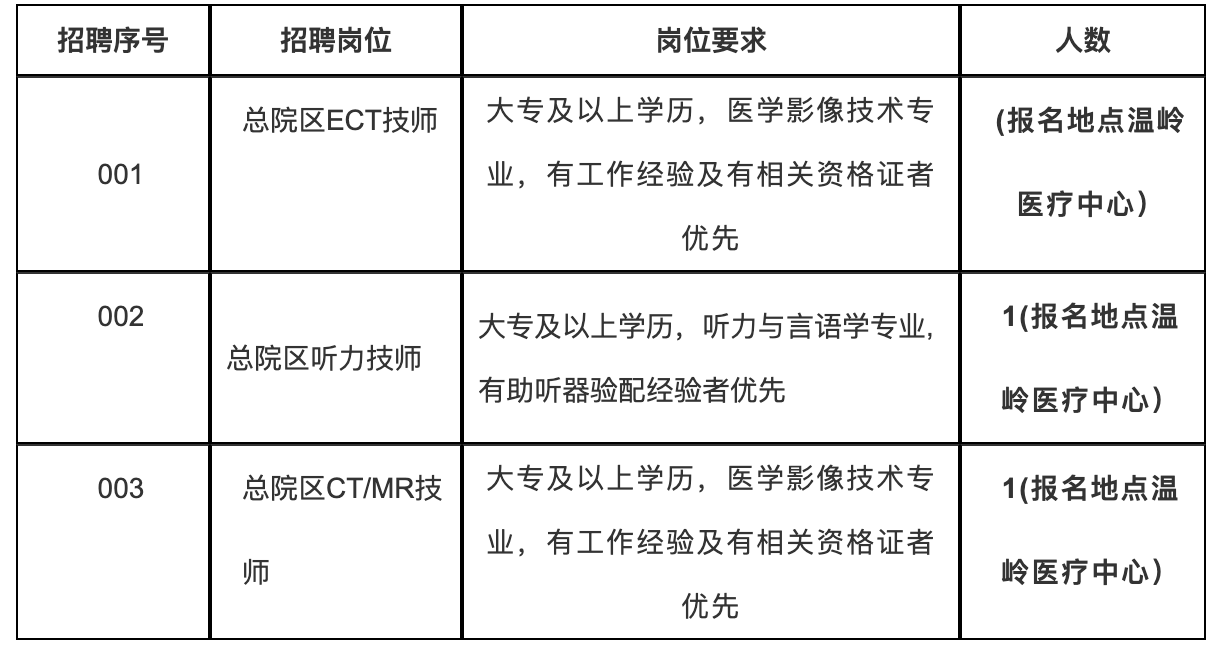 | 招聘序号 | 招聘岗位 | 岗位要求 | 人数 |
|---|---|---|---|
| 001 | 总院区ECT技师 | 大专及以上学历，医学影像技术专业，有工作经验及有相关资格证者优先 | (报名地点温岭医疗中心) |
| 002 | 总院区听力技师 | 大专及以上学历，听力与言语学专业，有助听器验配经验者优先 | 1(报名地点温岭医疗中心) |
| 003 | 总院区CT/MR技师 | 大专及以上学历，医学影像技术专业，有工作经验及有相关资格证者优先 | 1(报名地点温岭医疗中心) |